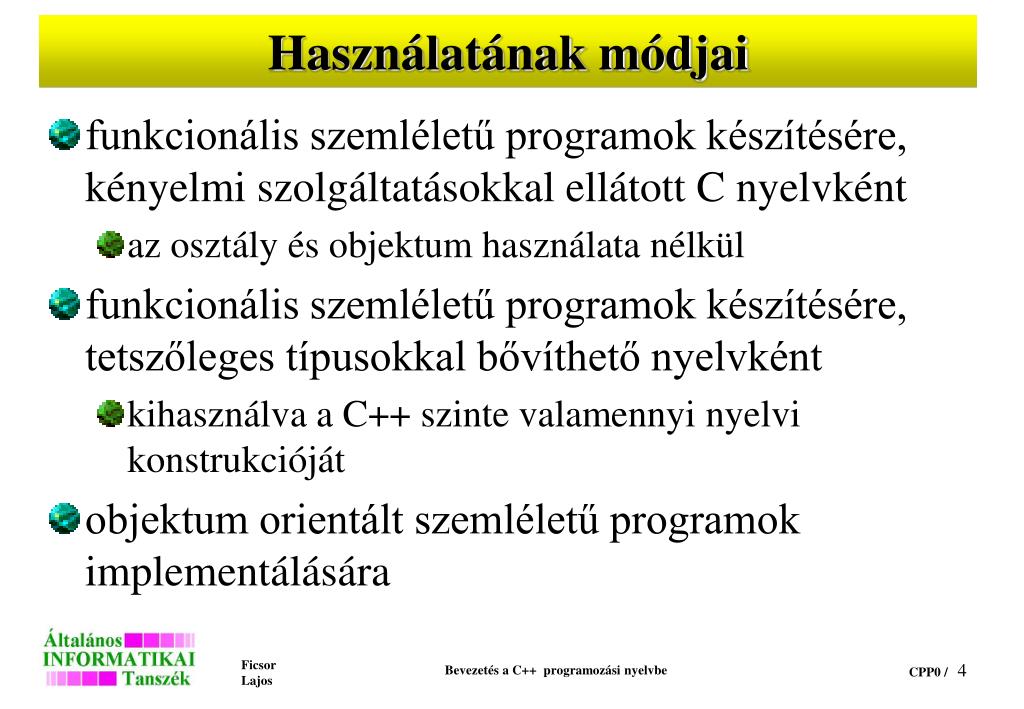 Használatának módjai

funkcionális szemléletű programok készítésére, kényelmi szolgáltatásokkal ellátott C nyelvként

az osztály és objektum használata nélkül

funkcionális szemléletű programok készítésére, tetszőleges típusokkal bővíthető nyelvként

kihasználva a C++ szinte valamennyi nyelvi konstrukcióját

objektum orientált szemléletű programok implementálására

Általános INFORMATIKAI Tanszék

Ficsor Lajos

Bevezetés a C++ programozási nyelvbe

CPP0 / 4